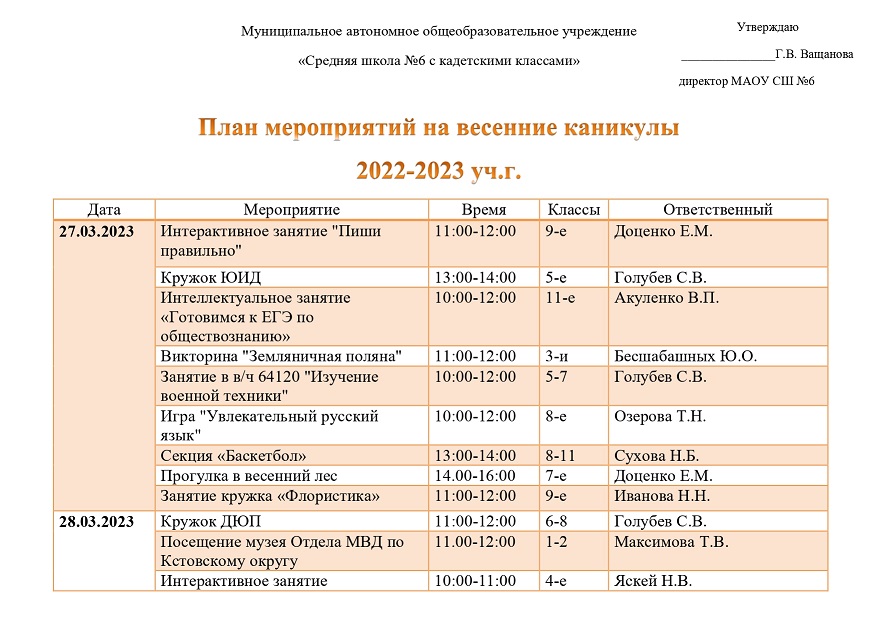 Муниципальное автономное общеобразовательное учреждение

«Средняя школа №6 с кадетскими классами»

Утверждаю

______________Г.В. Ващанова

директор МАОУ СШ №6

План мероприятий на весенние каникулы

2022-2023 уч.г.

| Дата | Мероприятие | Время | Классы | Ответственный |
|---|---|---|---|---|
| 27.03.2023 | Интерактивное занятие "Пиши правильно" | 11:00-12:00 | 9-е | Доценко Е.М. |
| | Кружок ЮИД | 13:00-14:00 | 5-е | Голубев С.В. |
| | Интеллектуальное занятие «Готовимся к ЕГЭ по обществознанию» | 10:00-12:00 | 11-е | Акуленко В.П. |
| | Викторина "Земляничная поляна" | 11:00-12:00 | 3-и | Бесшабашных Ю.О. |
| | Занятие в в/ч 64120 "Изучение военной техники" | 10:00-12:00 | 5-7 | Голубев С.В. |
| | Игра "Увлекательный русский язык" | 10:00-12:00 | 8-е | Озерова Т.Н. |
| | Секция «Баскетбол» | 13:00-14:00 | 8-11 | Сухова Н.Б. |
| | Прогулка в весенний лес | 14.00-16:00 | 7-е | Доценко Е.М. |
| | Занятие кружка «Флористика» | 11:00-12:00 | 9-е | Иванова Н.Н. |
| 28.03.2023 | Кружок ДЮП | 11:00-12:00 | 6-8 | Голубев С.В. |
| | Посещение музея Отдела МВД по Кстовскому округу | 11.00-12:00 | 1-2 | Максимова Т.В. |
| | Интерактивное занятие | 10:00-11:00 | 4-е | Яскей Н.В. |